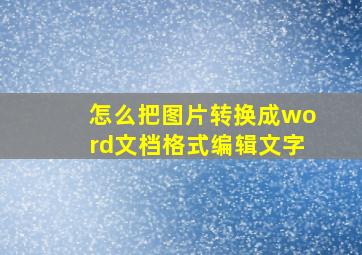 怎么把图片转换成word文档格式编辑文字